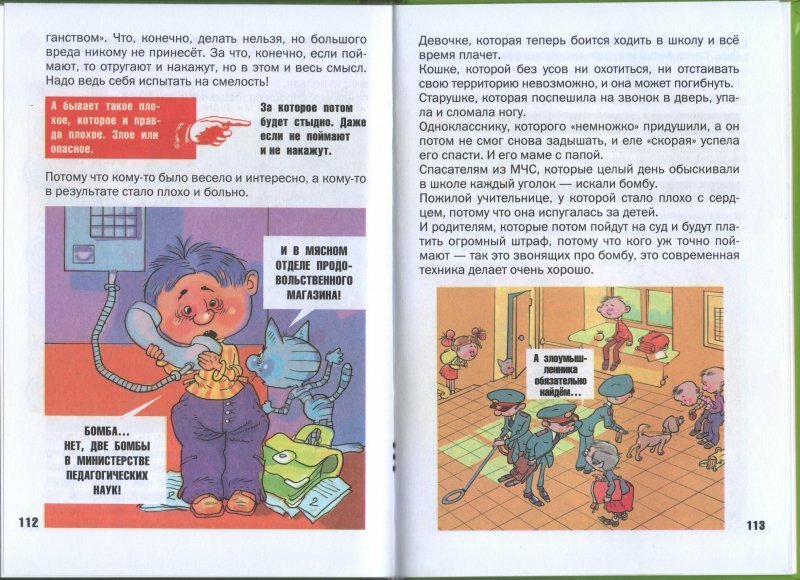 ганством». Что, конечно, делать нельзя, но большого вреда никому не принесёт. За что, конечно, если поймают, то отругают и накажут, но в этом и весь смысл. Надо ведь себя испытать на смелость!

А бывает такое плохое, которое и правда плохое. Злое или опасное.

За которое потом будет стыдно. Даже если не поймают и не накажут.

Потому что кому-то было весело и интересно, а кому-то в результате стало плохо и больно.

И В МЯСНОМ ОТДЕЛЕ ПРОДОВОЛЬСТВЕННОГО МАГАЗИНА!

БОМБА... НЕТ, ДВЕ БОМБЫ В МИНИСТЕРСТВЕ ПЕДАГОГИЧЕСКИХ НАУК!

112

Девочке, которая теперь боится ходить в школу и всё время плачет.

Кошке, которой без усов ни охотиться, ни отстаивать свою территорию невозможно, и она может погибнуть.

Старушке, которая поспешила на звонок в дверь, упала и сломала ногу.

Однокласснику, которого «немножко» придушили, а он потом не смог снова задышать, и еле «скорая» успела его спасти. И его маме с папой.

Спасателям из МЧС, которые целый день обыскивали в школе каждый уголок — искали бомбу.

Пожилой учительнице, у которой стало плохо с сердцем, потому что она испугалась за детей.

И родителям, которые потом пойдут на суд и будут платить огромный штраф, потому что кого уж точно поймают — так это звонящих про бомбу, это современная техника делает очень хорошо.

А злоумышленника обязательно найдём...

113